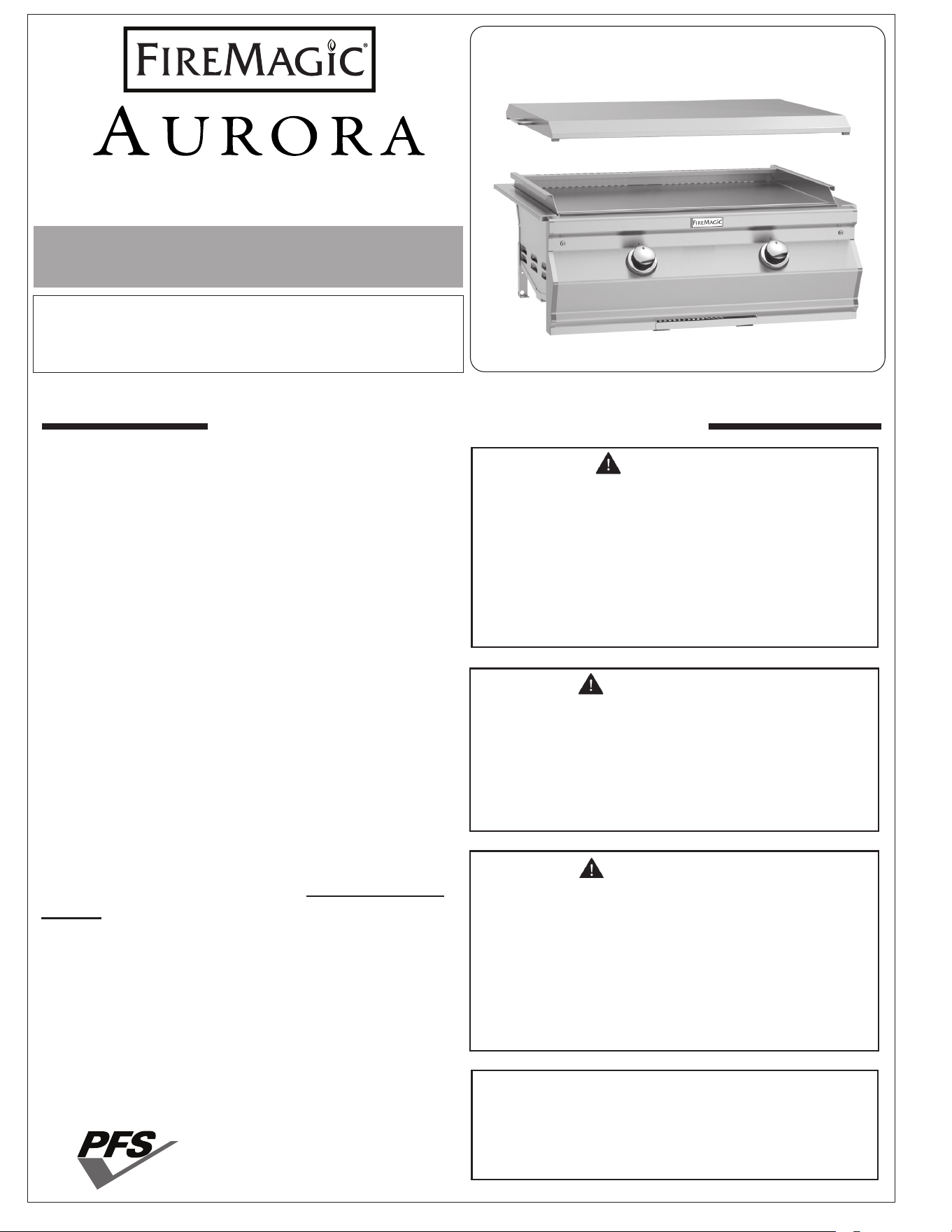 FIREMAGIC®

AURORA

FIREMAGIC

PFS